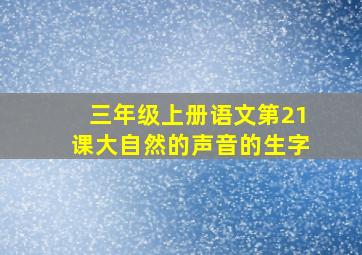 三年级上册语文第21课大自然的声音的生字